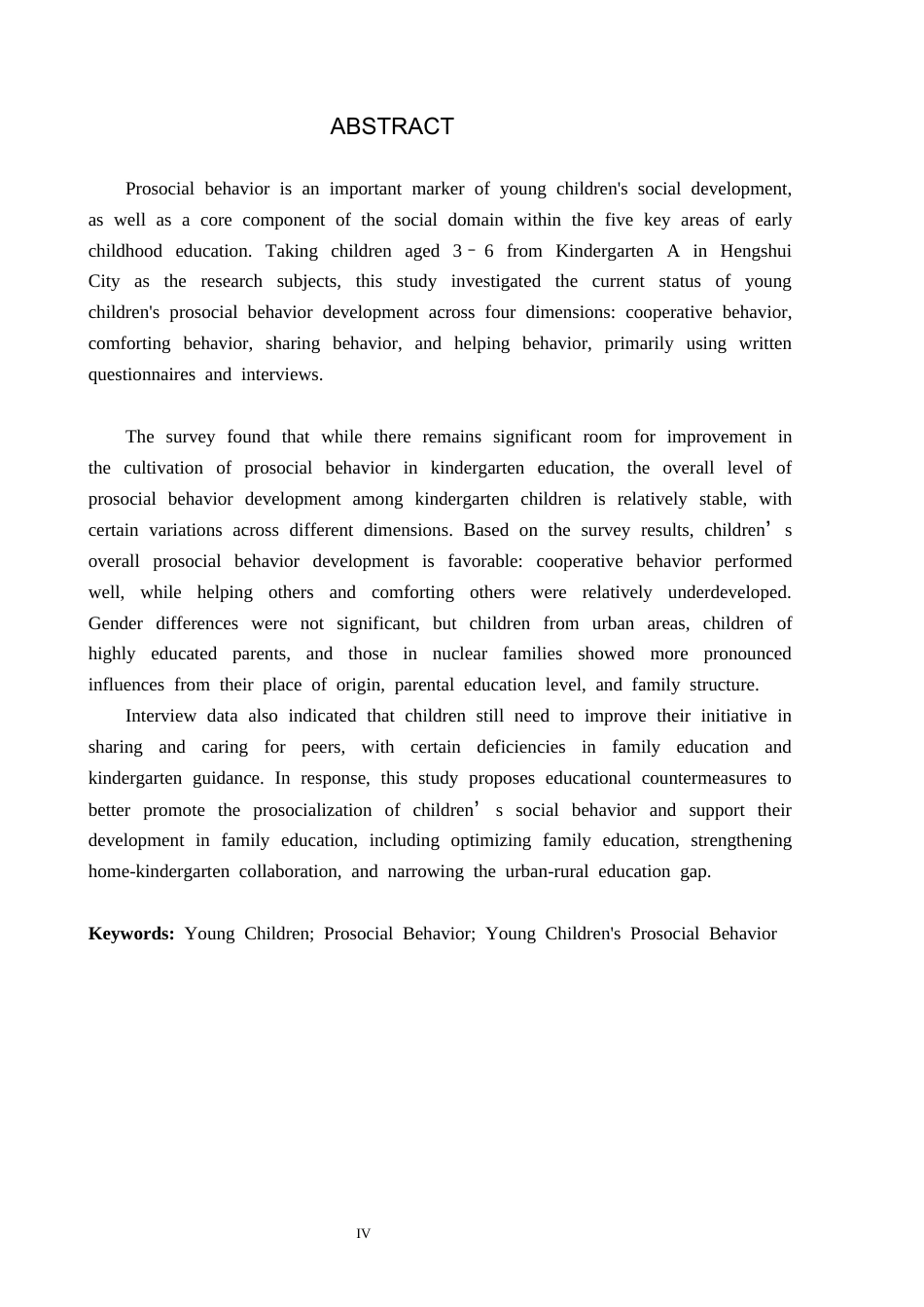 ABSTRACT

Prosocial behavior is an important marker of young children's social development, as well as a core component of the social domain within the five key areas of early childhood education. Taking children aged 3–6 from Kindergarten A in Hengshui City as the research subjects, this study investigated the current status of young children's prosocial behavior development across four dimensions: cooperative behavior, comforting behavior, sharing behavior, and helping behavior, primarily using written questionnaires and interviews.

The survey found that while there remains significant room for improvement in the cultivation of prosocial behavior in kindergarten education, the overall level of prosocial behavior development among kindergarten children is relatively stable, with certain variations across different dimensions. Based on the survey results, children's overall prosocial behavior development is favorable: cooperative behavior performed well, while helping others and comforting others were relatively underdeveloped. Gender differences were not significant, but children from urban areas, children of highly educated parents, and those in nuclear families showed more pronounced influences from their place of origin, parental education level, and family structure.

Interview data also indicated that children still need to improve their initiative in sharing and caring for peers, with certain deficiencies in family education and kindergarten guidance. In response, this study proposes educational countermeasures to better promote the prosocialization of children's social behavior and support their development in family education, including optimizing family education, strengthening home-kindergarten collaboration, and narrowing the urban-rural education gap.

Keywords: Young Children; Prosocial Behavior; Young Children's Prosocial Behavior

IV